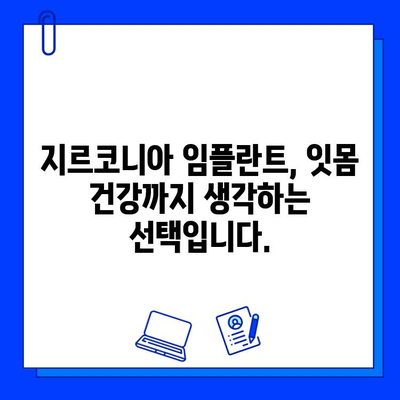 지르코니아 임플란트, 잇몸 건강까지 생각하는 선택입니다.